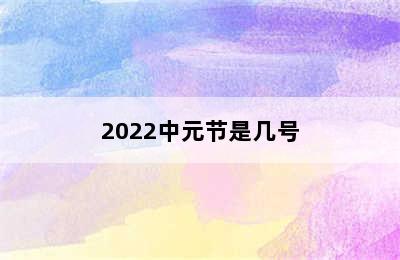 2022中元节是几号